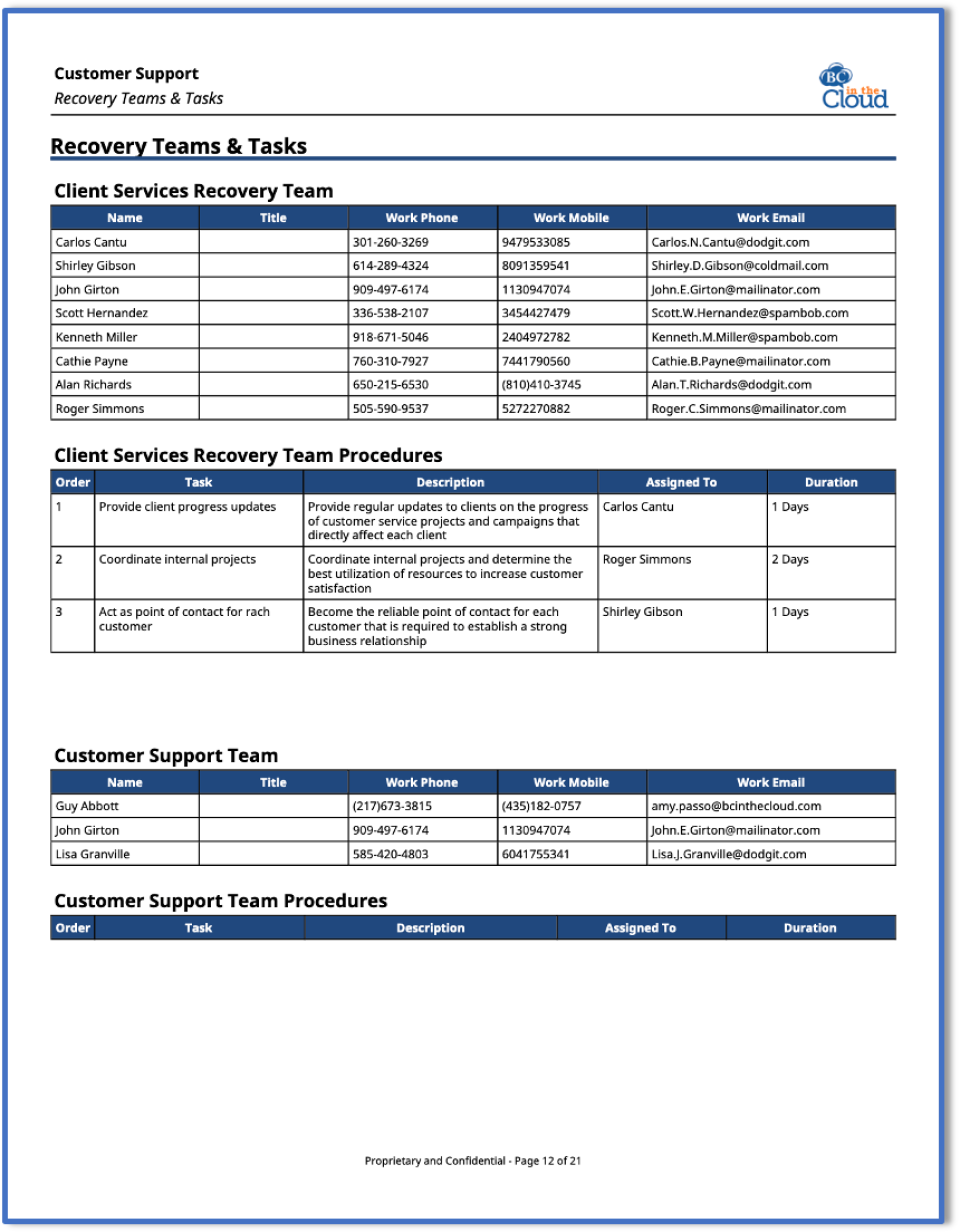 Customer Support
Recovery Teams & Tasks

BC in the Cloud

Recovery Teams & Tasks

Client Services Recovery Team

| Name | Title | Work Phone | Work Mobile | Work Email |
|---|---|---|---|---|
| Carlos Cantu | | 301-260-3269 | 9479533085 | Carlos.N.Cantu@dodgit.com |
| Shirley Gibson | | 614-289-4324 | 8091359541 | Shirley.D.Gibson@coldmail.com |
| John Girton | | 909-497-6174 | 1130947074 | John.E.Girton@mailinator.com |
| Scott Hernandez | | 336-538-2107 | 3454427479 | Scott.W.Hernandez@spambob.com |
| Kenneth Miller | | 918-671-5046 | 2404972782 | Kenneth.M.Miller@spambob.com |
| Cathie Payne | | 760-310-7927 | 7441790560 | Cathie.B.Payne@mailinator.com |
| Alan Richards | | 650-215-6530 | (810)410-3745 | Alan.T.Richards@dodgit.com |
| Roger Simmons | | 505-590-9537 | 5272270882 | Roger.C.Simmons@mailinator.com |

Client Services Recovery Team Procedures

| Order | Task | Description | Assigned To | Duration |
|---|---|---|---|---|
| 1 | Provide client progress updates | Provide regular updates to clients on the progress of customer service projects and campaigns that directly affect each client | Carlos Cantu | 1 Days |
| 2 | Coordinate internal projects | Coordinate internal projects and determine the best utilization of resources to increase customer satisfaction | Roger Simmons | 2 Days |
| 3 | Act as point of contact for rach customer | Become the reliable point of contact for each customer that is required to establish a strong business relationship | Shirley Gibson | 1 Days |

Customer Support Team

| Name | Title | Work Phone | Work Mobile | Work Email |
|---|---|---|---|---|
| Guy Abbott | | (217)673-3815 | (435)182-0757 | amy.passo@bcinthecloud.com |
| John Girton | | 909-497-6174 | 1130947074 | John.E.Girton@mailinator.com |
| Lisa Granville | | 585-420-4803 | 6041755341 | Lisa.J.Granville@dodgit.com |

Customer Support Team Procedures

| Order | Task | Description | Assigned To | Duration |
|---|---|---|---|---|

Proprietary and Confidential - Page 12 of 21